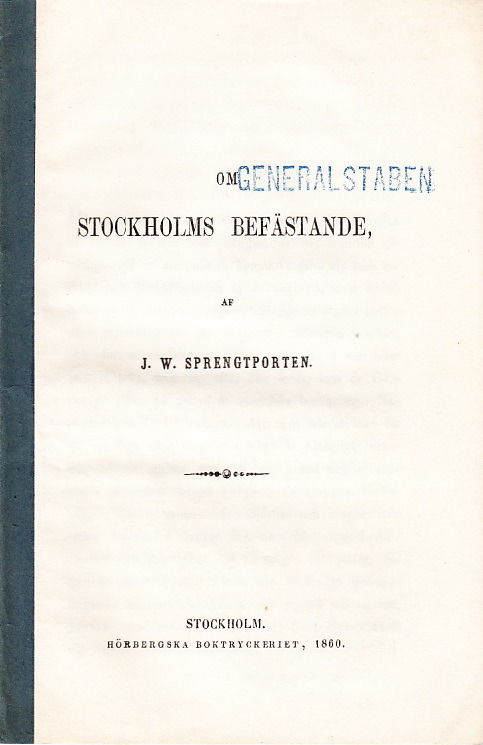 OM GENERALSTABEN

STOCKHOLMS BEFÄSTANDE,

AF

J. W. SPRENGTPORTEN.

STOCKHOLM.
HÖRBERGSKA BOKTRYCKERIET, 1860.